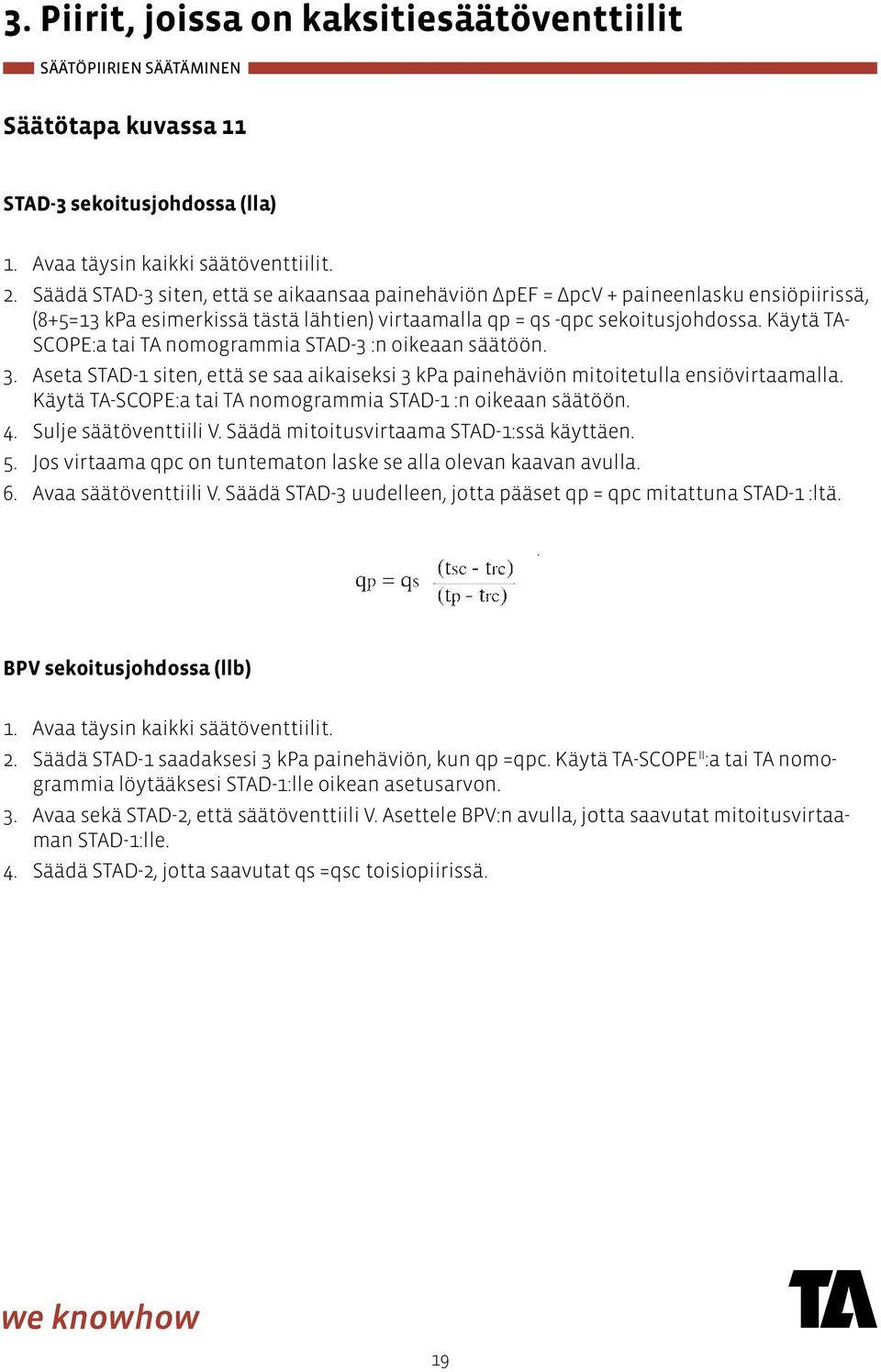 3. Piirit, joissa on kaksitiesäätöventtiilit

SÄÄTÖPIIRIEN SÄÄTÄMINEN

Säätötapa kuvassa 11

STAD-3 sekoitusjohdossa (IIa)

1. Avaa täysin kaikki säätöventtiilit.
2. Säädä STAD-3 siten, että se aikaansaa painehäviön ΔpEF = ΔpcV + paineenlasku ensiöpiirissä, (8+5=13 kPa esimerkissä tästä lähtien) virtaamalla qp = qs -qpc sekoitusjohdossa. Käytä TA-SCOPE:a tai TA nomogrammia STAD-3 :n oikeaan säätöön.
3. Aseta STAD-1 siten, että se saa aikaiseksi 3 kPa painehäviön mitoitetulla ensiövirtaamalla. Käytä TA-SCOPE:a tai TA nomogrammia STAD-1 :n oikeaan säätöön.
4. Sulje säätöventtiili V. Säädä mitoitusvirtaama STAD-1:ssä käyttäen.
5. Jos virtaama qpc on tuntematon laske se alla olevan kaavan avulla.
6. Avaa säätöventtiili V. Säädä STAD-3 uudelleen, jotta pääset qp = qpc mitattuna STAD-1 :ltä.

$q_p = q_s \frac{(t_{sc} - t_{rc})}{(t_p - t_{rc})}$

BPV sekoitusjohdossa (IIb)

1. Avaa täysin kaikki säätöventtiilit.
2. Säädä STAD-1 saadaksesi 3 kPa painehäviön, kun qp =qpc. Käytä TA-SCOPE$^{II}$:a tai TA nomogrammia löytääksesi STAD-1:lle oikean asetusarvon.
3. Avaa sekä STAD-2, että säätöventtiili V. Asettele BPV:n avulla, jotta saavutat mitoitusvirtaaman STAD-1:lle.
4. Säädä STAD-2, jotta saavutat qs =qsc toisiopiirissä.

we knowhow

TA

19